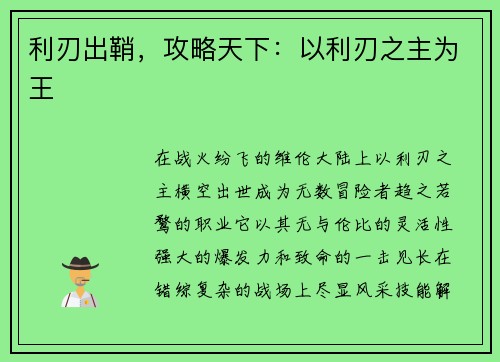 利刃出鞘，攻略天下：以利刃之主为王

在战火纷飞的维伦大陆上以利刃之主横空出世成为无数冒险者趋之若鹜的职业它以其无与伦比的灵活性强大的爆发力和致命的一击见长在错综复杂的战场上尽显风采技能解